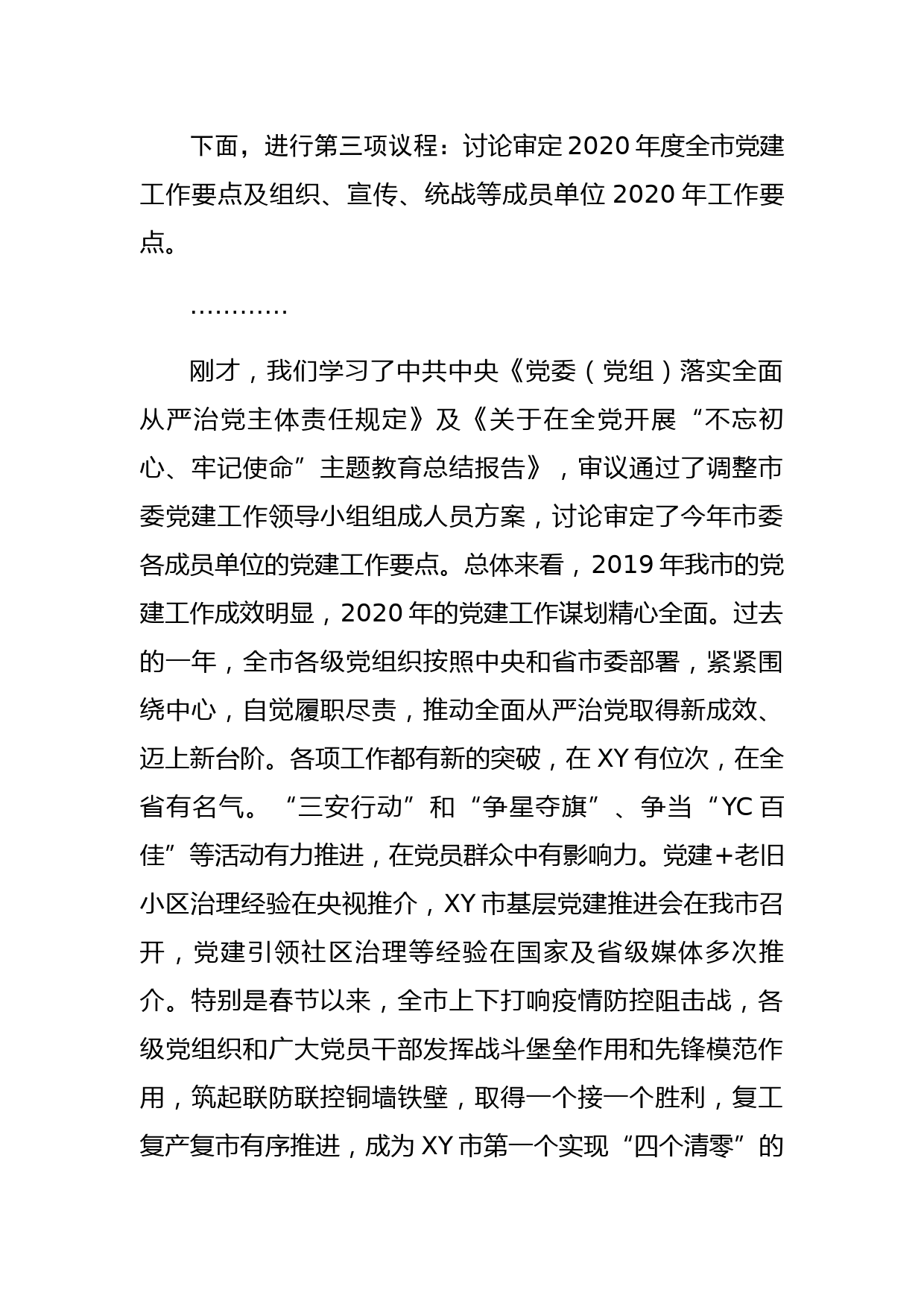 下面，进行第三项议程：讨论审定2020年度全市党建工作要点及组织、宣传、统战等成员单位2020年工作要点。

…………

刚才，我们学习了中共中央《党委（党组）落实全面从严治党主体责任规定》及《关于在全党开展“不忘初心、牢记使命”主题教育总结报告》，审议通过了调整市委党建工作领导小组组成人员方案，讨论审定了今年市委各成员单位的党建工作要点。总体来看，2019年我市的党建工作成效明显，2020年的党建工作谋划精心全面。过去的一年，全市各级党组织按照中央和省市委部署，紧紧围绕中心，自觉履职尽责，推动全面从严治党取得新成效、迈上新台阶。各项工作都有新的突破，在XY有位次，在全省有名气。“三安行动”和“争星夺旗”、争当“YC百佳”等活动有力推进，在党员群众中有影响力。党建+老旧小区治理经验在央视推介，XY市基层党建推进会在我市召开，党建引领社区治理等经验在国家及省级媒体多次推介。特别是春节以来，全市上下打响疫情防控阻击战，各级党组织和广大党员干部发挥战斗堡垒作用和先锋模范作用，筑起联防联控铜墙铁壁，取得一个接一个胜利，复工复产复市有序推进，成为XY市第一个实现“四个清零”的